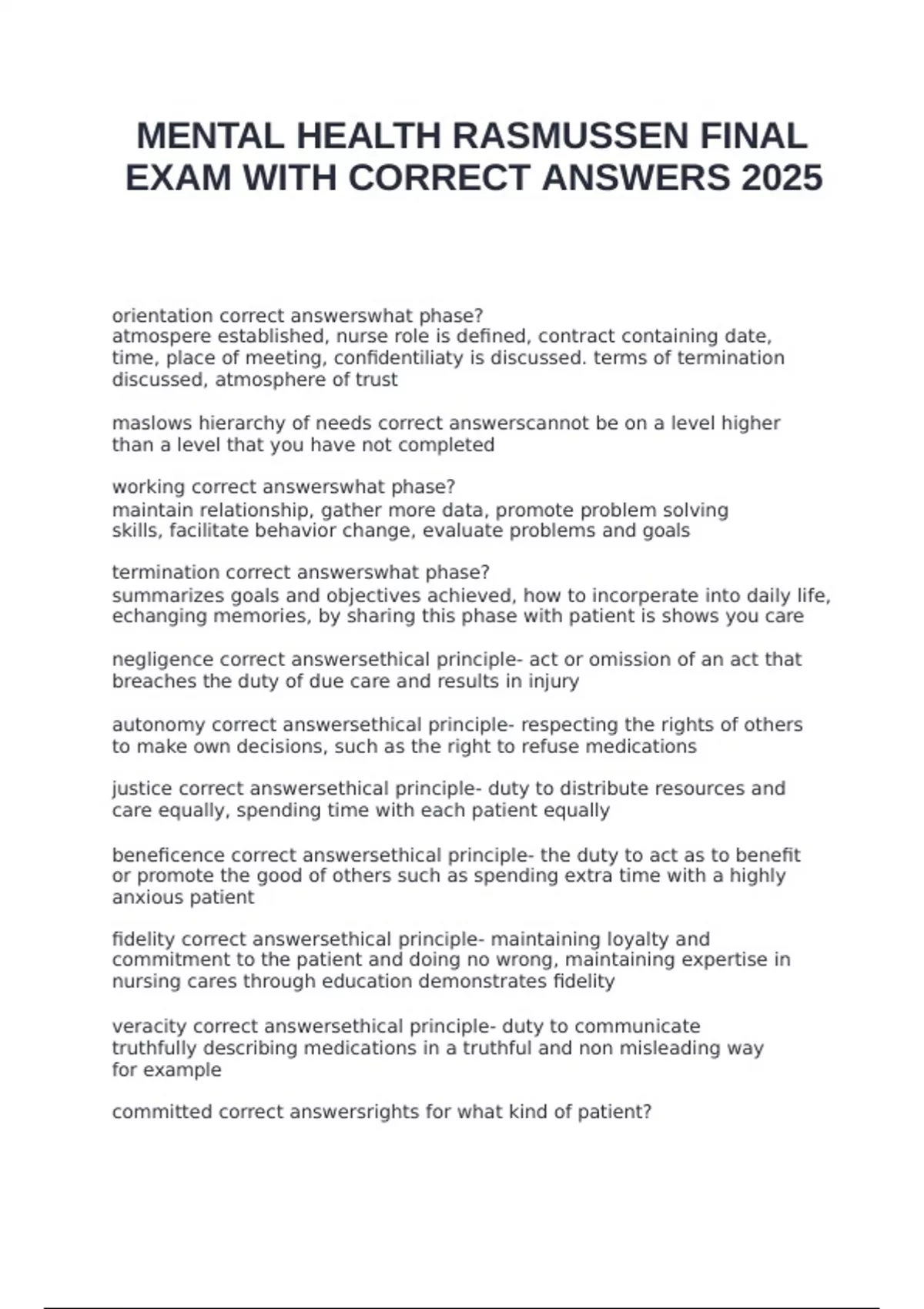 MENTAL HEALTH RASMUSSEN FINAL EXAM WITH CORRECT ANSWERS 2025

orientation correct answerswhat phase?
atmospere established, nurse role is defined, contract containing date, time, place of meeting, confidentiliaty is discussed. terms of termination discussed, atmosphere of trust

maslows hierarchy of needs correct answerscannot be on a level higher than a level that you have not completed

working correct answerswhat phase?
maintain relationship, gather more data, promote problem solving skills, facilitate behavior change, evaluate problems and goals

termination correct answerswhat phase?
summarizes goals and objectives achieved, how to incorperate into daily life, echanging memories, by sharing this phase with patient is shows you care

negligence correct answersethical principle- act or omission of an act that breaches the duty of due care and results in injury

autonomy correct answersethical principle- respecting the rights of others to make own decisions, such as the right to refuse medications

justice correct answersethical principle- duty to distribute resources and care equally, spending time with each patient equally

beneficence correct answersethical principle- the duty to act as to benefit or promote the good of others such as spending extra time with a highly anxious patient

fidelity correct answersethical principle- maintaining loyalty and commitment to the patient and doing no wrong, maintaining expertise in nursing cares through education demonstrates fidelity

veracity correct answersethical principle- duty to communicate truthfully describing medications in a truthful and non misleading way for example

committed correct answersrights for what kind of patient?